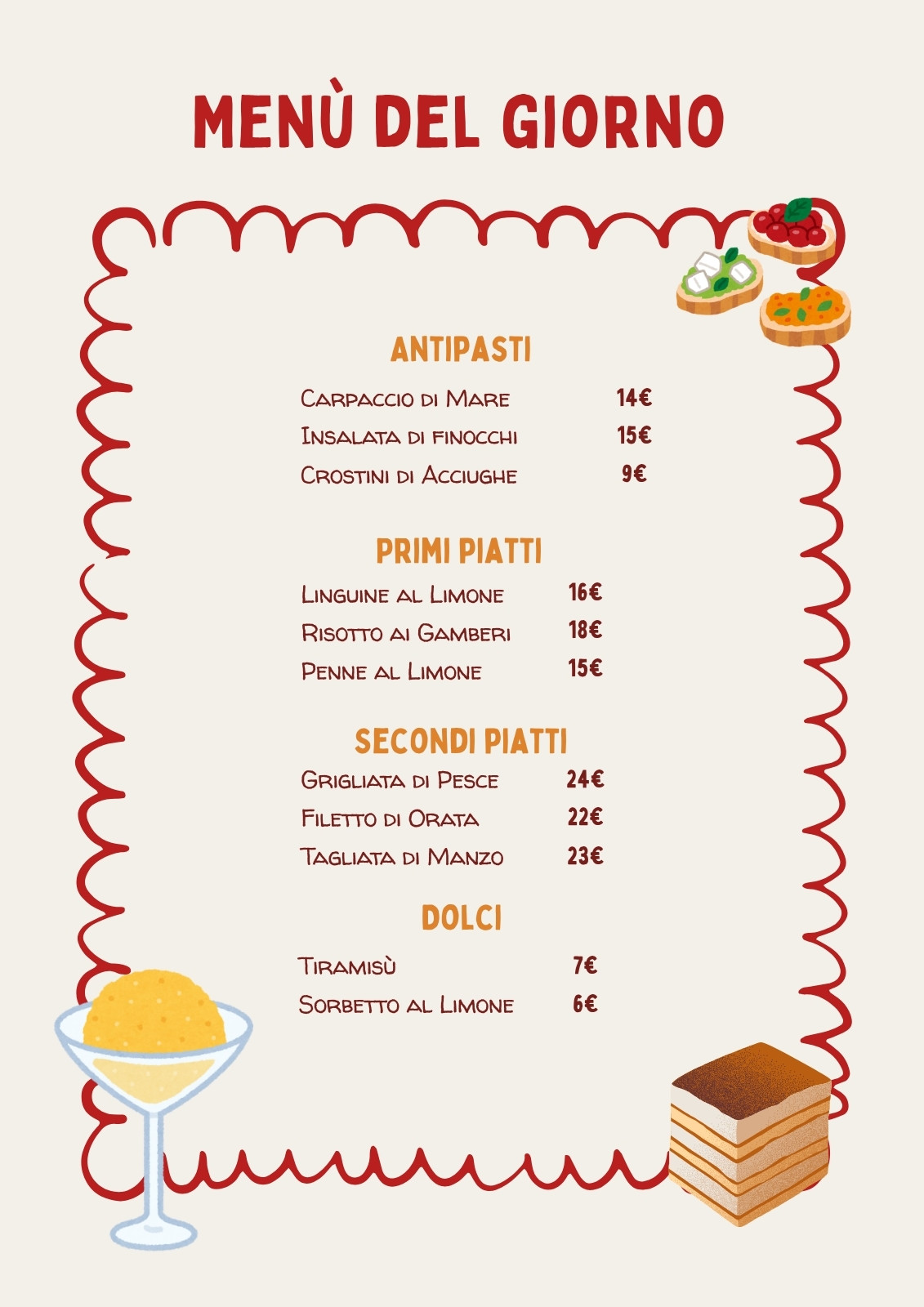 MENÙ DEL GIORNO

ANTIPASTI

Carpaccio di Mare 14€
Insalata di finocchi 15€
Crostini di Acciughe 9€

PRIMI PIATTI

Linguine al Limone 16€
Risotto ai Gamberi 18€
Penne al Limone 15€

SECONDI PIATTI

Grigliata di Pesce 24€
Filetto di Orata 22€
Tagliata di Manzo 23€

DOLCI

Tiramisù 7€
Sorbetto al Limone 6€